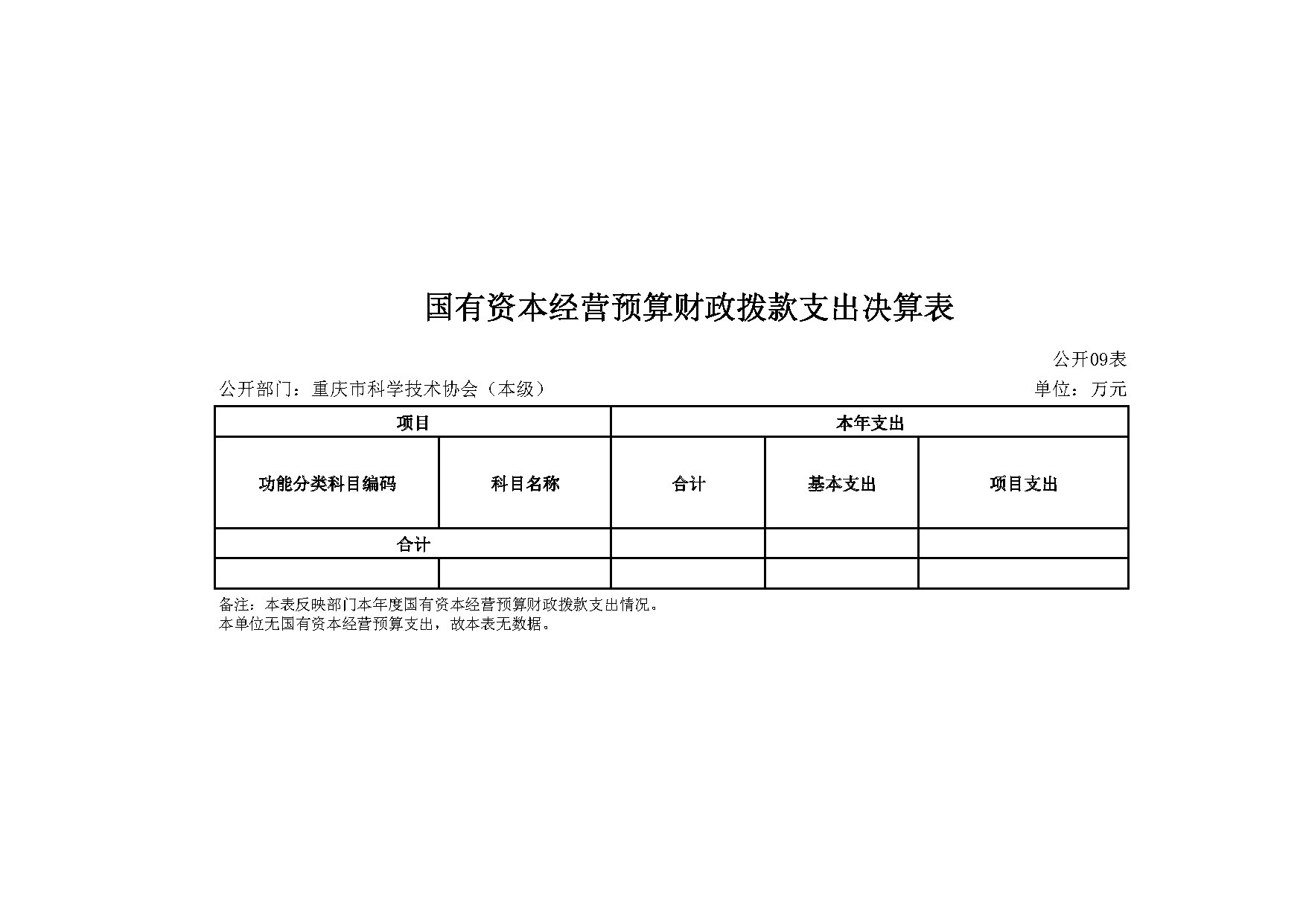 国有资本经营预算财政拨款支出决算表

公开09表

公开部门：重庆市科学技术协会（本级）

单位：万元

| 项目 | | 本年支出 | | |
|---|---|---|---|---|
| 功能分类科目编码 | 科目名称 | 合计 | 基本支出 | 项目支出 |
| 合计 | | | | |
| | | | | |

备注：本表反映部门本年度国有资本经营预算财政拨款支出情况。
本单位无国有资本经营预算支出，故本表无数据。